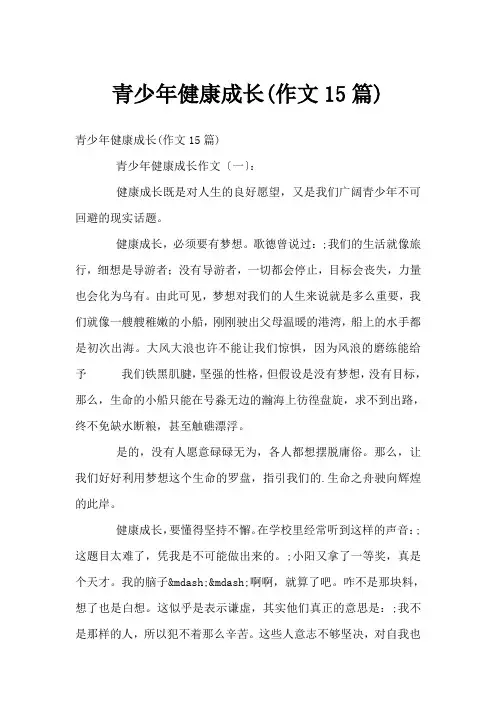 青少年健康成长(作文15篇)

青少年健康成长(作文15篇)

青少年健康成长作文〔一〕：

健康成长既是对人生的良好愿望，又是我们广阔青少年不可回避的现实话题。

健康成长，必须要有梦想。歌德曾说过：;我们的生活就像旅行，细想是导游者；没有导游者，一切都会停止，目标会丧失，力量也会化为乌有。由此可见，梦想对我们的人生来说就是多么重要，我们就像一艘艘稚嫩的小船，刚刚驶出父母温暖的港湾，船上的水手都是初次出海。大风大浪也许不能让我们惊惧，因为风浪的磨练能给予　　我们铁黑肌腱，坚强的性格，但假设是没有梦想，没有目标，那么，生命的小船只能在号淼无边的瀚海上彷徨盘旋，求不到出路，终不免缺水断粮，甚至触礁漂浮。

是的，没有人愿意碌碌无为，各人都想摆脱庸俗。那么，让我们好好利用梦想这个生命的罗盘，指引我们的.生命之舟驶向辉煌的此岸。

健康成长，要懂得坚持不懈。在学校里经常听到这样的声音：;这题目太难了，凭我是不可能做出来的。;小阳又拿了一等奖，真是个天才。我的脑子&mdash;&mdash;啊啊，就算了吧。咋不是那块料，想了也是白想。这似乎是表示谦虚，其实他们真正的意思是：;我不是那样的人，所以犯不着那么辛苦。这些人意志不够坚决，对自我也